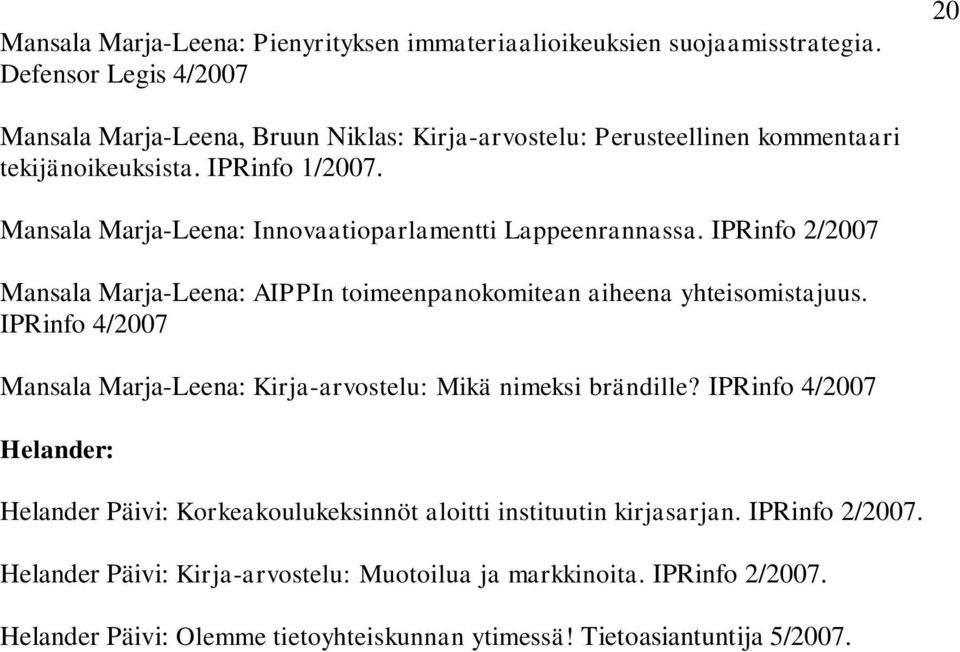 20

Mansala Marja-Leena: Pienyrityksen immateriaalioikeuksien suojaamisstrategia. Defensor Legis 4/2007

Mansala Marja-Leena, Bruun Niklas: Kirja-arvostelu: Perusteellinen kommentaari tekijänoikeuksista. IPRinfo 1/2007.

Mansala Marja-Leena: Innovaatioparlamentti Lappeenrannassa. IPRinfo 2/2007

Mansala Marja-Leena: AIPPIn toimeenpanokomitean aiheena yhteisomistajuus. IPRinfo 4/2007

Mansala Marja-Leena: Kirja-arvostelu: Mikä nimeksi brändille? IPRinfo 4/2007

Helander:

Helander Päivi: Korkeakoulukeksinnöt aloitti instituutin kirjasarjan. IPRinfo 2/2007.

Helander Päivi: Kirja-arvostelu: Muotoilua ja markkinoita. IPRinfo 2/2007.

Helander Päivi: Olemme tietoyhteiskunnan ytimessä! Tietoasiantuntija 5/2007.